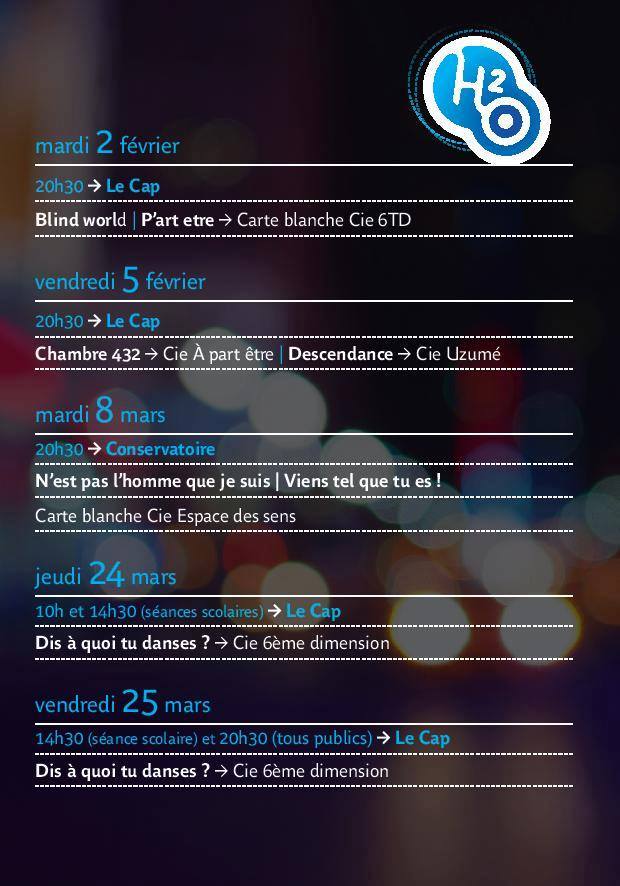 H2O

mardi 2 février

20h30 → Le Cap

Blind world | P'art etre → Carte blanche Cie 6TD

vendredi 5 février

20h30 → Le Cap

Chambre 432 → Cie À part être | Descendance → Cie Uzumé

mardi 8 mars

20h30 → Conservatoire

N'est pas l'homme que je suis | Viens tel que tu es !

Carte blanche Cie Espace des sens

jeudi 24 mars

10h et 14h30 (séances scolaires) → Le Cap

Dis à quoi tu danses ? → Cie 6ème dimension

vendredi 25 mars

14h30 (séance scolaire) et 20h30 (tous publics) → Le Cap

Dis à quoi tu danses ? → Cie 6ème dimension